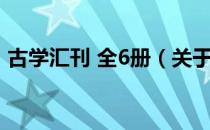 古学汇刊 全6册（关于